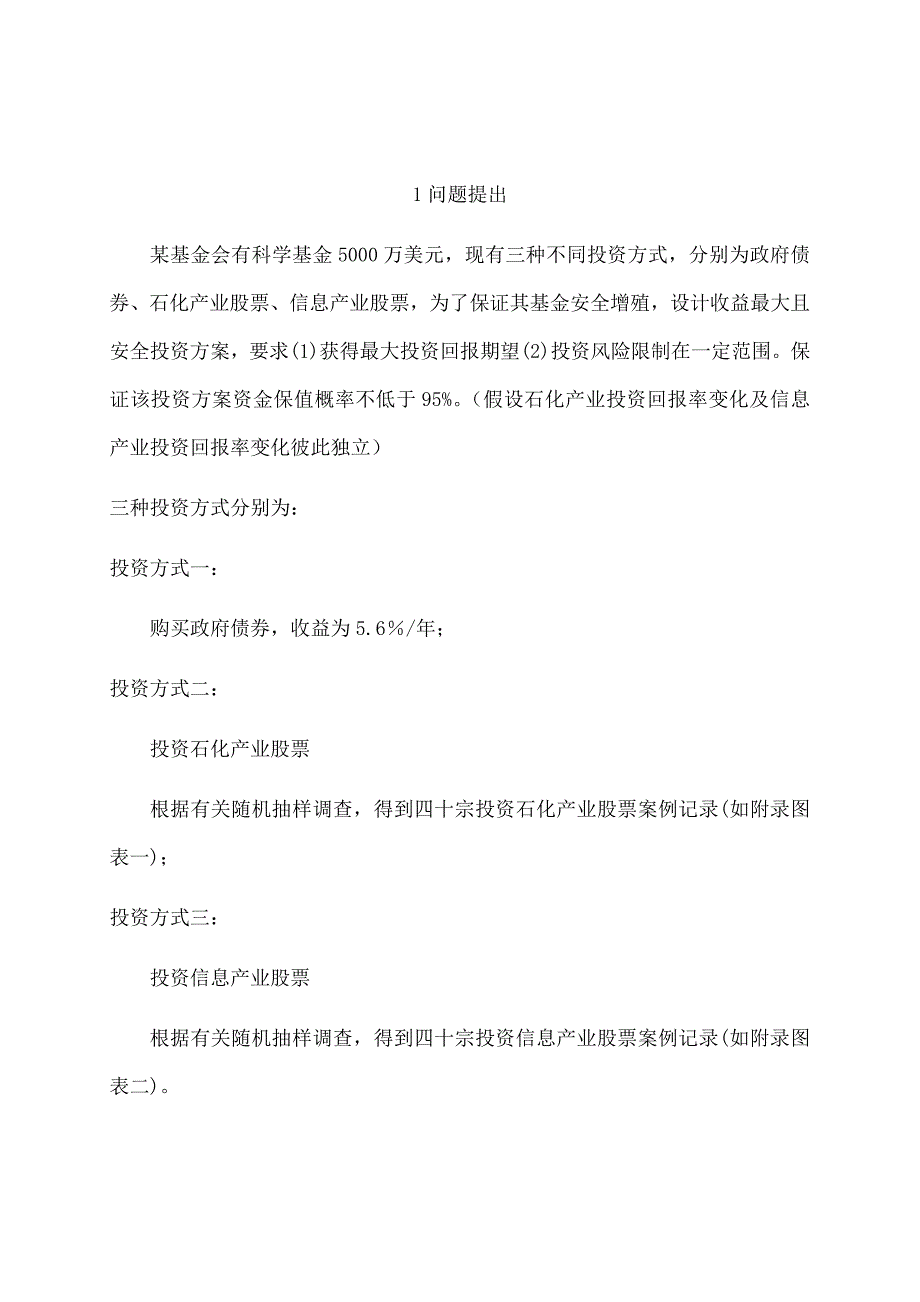 1 问题提出

某基金会有科学基金 5000 万美元，现有三种不同投资方式，分别为政府债券、石化产业股票、信息产业股票，为了保证其基金安全增殖，设计收益最大且安全投资方案，要求(1)获得最大投资回报期望(2)投资风险限制在一定范围。保证该投资方案资金保值概率不低于 95%。（假设石化产业投资回报率变化及信息产业投资回报率变化彼此独立）

三种投资方式分别为：

投资方式一：

购买政府债券，收益为 5.6%/年；

投资方式二：

投资石化产业股票

根据有关随机抽样调查，得到四十宗投资石化产业股票案例记录(如附录图表一)；

投资方式三：

投资信息产业股票

根据有关随机抽样调查，得到四十宗投资信息产业股票案例记录(如附录图表二)。